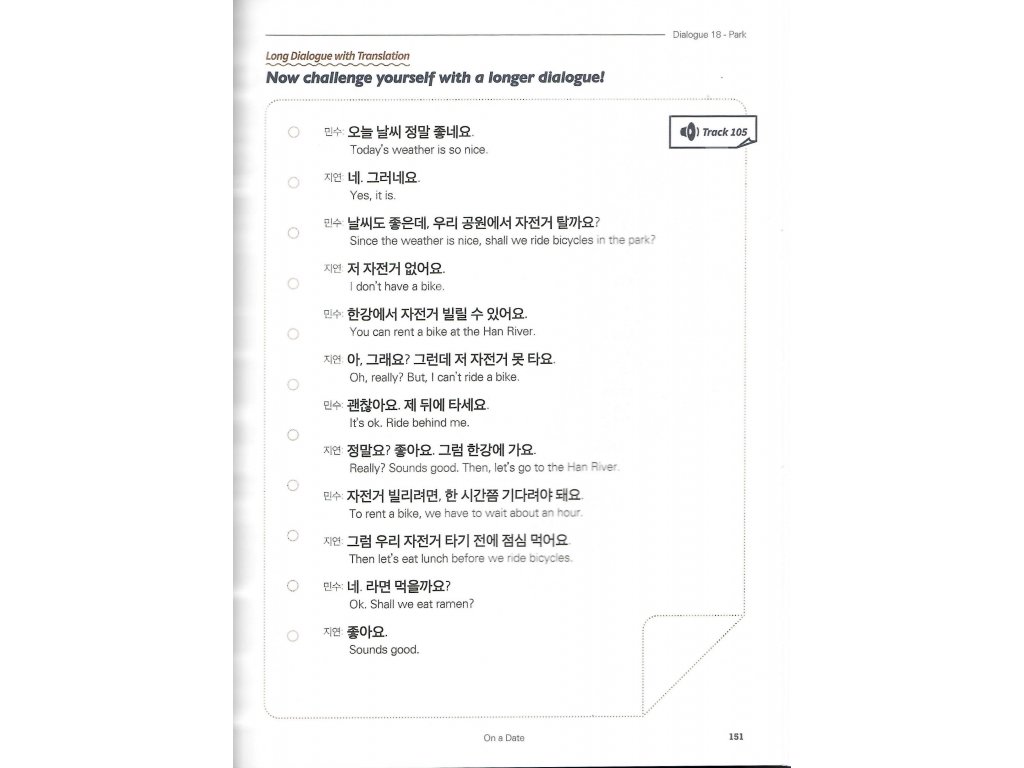 Dialogue 18 - Park

Long Dialogue with Translation

Now challenge yourself with a longer dialogue!

Track 105

민수: 오늘 날씨 정말 좋네요.
Today's weather is so nice.

지연: 네. 그러네요.
Yes, it is.

민수: 날씨도 좋은데, 우리 공원에서 자전거 탈까요?
Since the weather is nice, shall we ride bicycles in the park?

지연: 저 자전거 없어요.
I don't have a bike.

민수: 한강에서 자전거 빌릴 수 있어요.
You can rent a bike at the Han River.

지연: 아, 그래요? 그런데 저 자전거 못 타요.
Oh, really? But, I can't ride a bike.

민수: 괜찮아요. 제 뒤에 타세요.
It's ok. Ride behind me.

지연: 정말요? 좋아요. 그럼 한강에 가요.
Really? Sounds good. Then, let's go to the Han River.

민수: 자전거 빌리려면, 한 시간쯤 기다려야 돼요.
To rent a bike, we have to wait about an hour.

지연: 그럼 우리 자전거 타기 전에 점심 먹어요.
Then let's eat lunch before we ride bicycles.

민수: 네. 라면 먹을까요?
Ok. Shall we eat ramen?

지연: 좋아요.
Sounds good.

On a Date

151